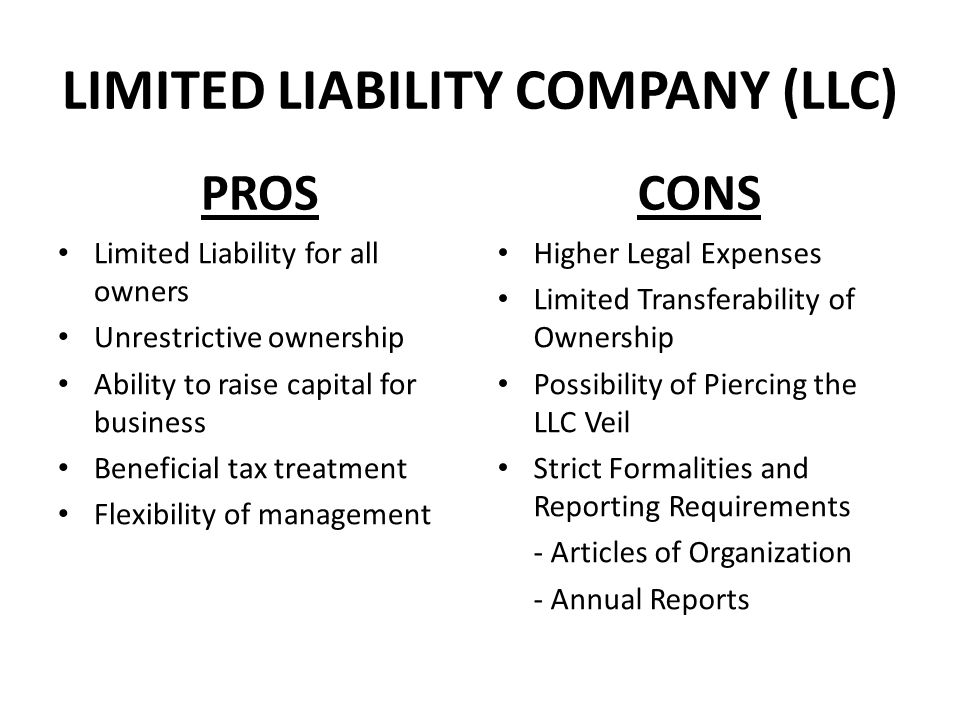 LIMITED LIABILITY COMPANY (LLC)

PROS

• Limited Liability for all owners
• Unrestrictive ownership
• Ability to raise capital for business
• Beneficial tax treatment
• Flexibility of management

CONS

• Higher Legal Expenses
• Limited Transferability of Ownership
• Possibility of Piercing the LLC Veil
• Strict Formalities and Reporting Requirements
- Articles of Organization
- Annual Reports